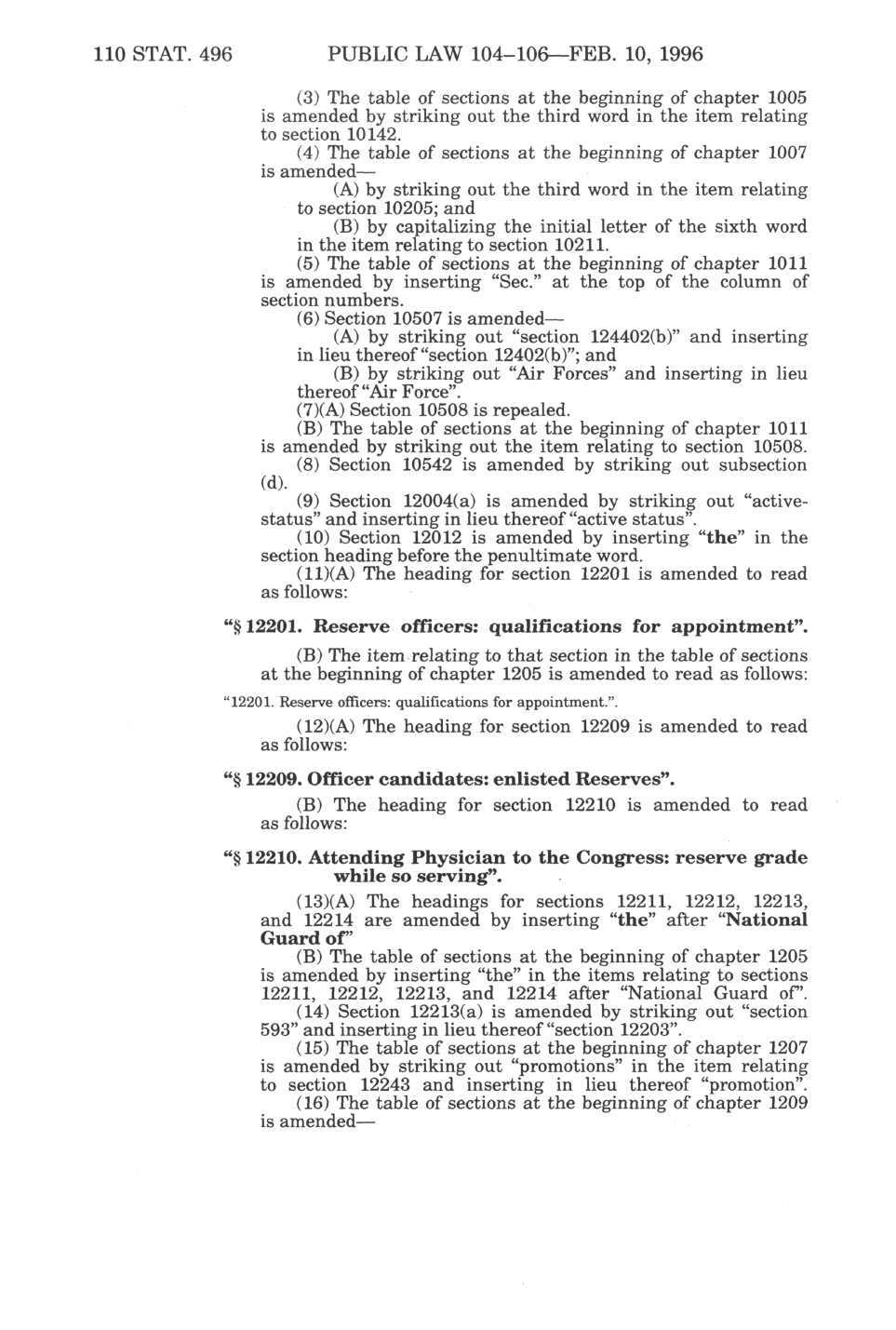 110 STAT. 496 PUBLIC LAW 104–106—FEB. 10, 1996

(3) The table of sections at the beginning of chapter 1005 is amended by striking out the third word in the item relating to section 10142.

(4) The table of sections at the beginning of chapter 1007 is amended—

(A) by striking out the third word in the item relating to section 10205; and

(B) by capitalizing the initial letter of the sixth word in the item relating to section 10211.

(5) The table of sections at the beginning of chapter 1011 is amended by inserting "Sec." at the top of the column of section numbers.

(6) Section 10507 is amended—

(A) by striking out "section 124402(b)" and inserting in lieu thereof "section 12402(b)"; and

(B) by striking out "Air Forces" and inserting in lieu thereof "Air Force".

(7)(A) Section 10508 is repealed.

(B) The table of sections at the beginning of chapter 1011 is amended by striking out the item relating to section 10508.

(8) Section 10542 is amended by striking out subsection (d).

(9) Section 12004(a) is amended by striking out "active-status" and inserting in lieu thereof "active status".

(10) Section 12012 is amended by inserting "the" in the section heading before the penultimate word.

(11)(A) The heading for section 12201 is amended to read as follows:

"§ 12201. Reserve officers: qualifications for appointment".

(B) The item relating to that section in the table of sections at the beginning of chapter 1205 is amended to read as follows:

"12201. Reserve officers: qualifications for appointment.".

(12)(A) The heading for section 12209 is amended to read as follows:

"§ 12209. Officer candidates: enlisted Reserves".

(B) The heading for section 12210 is amended to read as follows:

"§ 12210. Attending Physician to the Congress: reserve grade while so serving".

(13)(A) The headings for sections 12211, 12212, 12213, and 12214 are amended by inserting "the" after "National Guard of"

(B) The table of sections at the beginning of chapter 1205 is amended by inserting "the" in the items relating to sections 12211, 12212, 12213, and 12214 after "National Guard of".

(14) Section 12213(a) is amended by striking out "section 593" and inserting in lieu thereof "section 12203".

(15) The table of sections at the beginning of chapter 1207 is amended by striking out "promotions" in the item relating to section 12243 and inserting in lieu thereof "promotion".

(16) The table of sections at the beginning of chapter 1209 is amended—